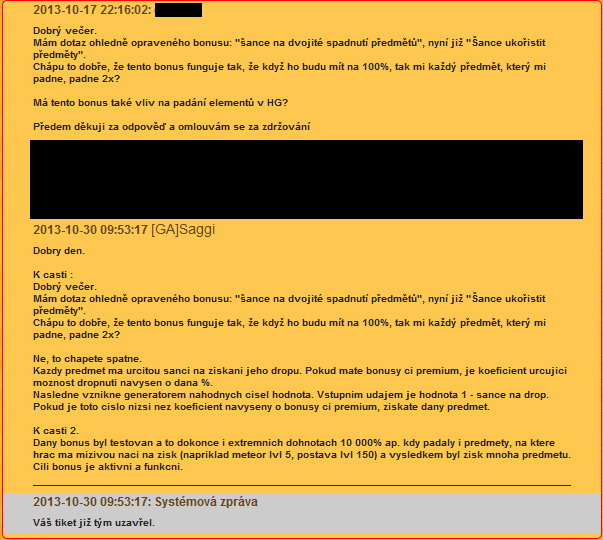 2013-10-17 22:16:02:

Dobrý večer.
Mám dotaz ohledně opraveného bonusu: "šance na dvojité spadnutí předmětů", nyní již "Šance ukořistit předměty".
Chápu to dobře, že tento bonus funguje tak, že když ho budu mít na 100%, tak mi každý předmět, který mi padne, padne 2x?

Má tento bonus také vliv na padání elementů v HG?

Předem děkuji za odpověď a omlouvám se za zdržování

2013-10-30 09:53:17 [GA]Saggi

Dobry den.

K casti :
Dobrý večer.
Mám dotaz ohledně opraveného bonusu: "šance na dvojité spadnutí předmětů", nyní již "Šance ukořistit předměty".
Chápu to dobře, že tento bonus funguje tak, že když ho budu mít na 100%, tak mi každý předmět, který mi padne, padne 2x?

Ne, to chapete spatne.
Kazdy predmet ma urcitou sanci na ziskani jeho dropu. Pokud mate bonusy ci premium, je koeficient urcujici moznost dropnuti navysen o dana %.
Nasledne vznikne generatorem nahodnych cisel hodnota. Vstupnim udajem je hodnota 1 - sance na drop.
Pokud je toto cislo nizsi nez koeficient navyseny o bonusy ci premium, ziskate dany predmet.

K casti 2.
Dany bonus byl testovan a to dokonce i extremnich dohnotach 10 000% ap. kdy padaly i predmety, na ktere hrac ma mizivou naci na zisk (napriklad meteor lvl 5, postava lvl 150) a vysledkem byl zisk mnoha predmetu.
Cili bonus je aktivni a funkcni.

2013-10-30 09:53:17: Systémová zpráva

Váš tiket již tým uzavřel.